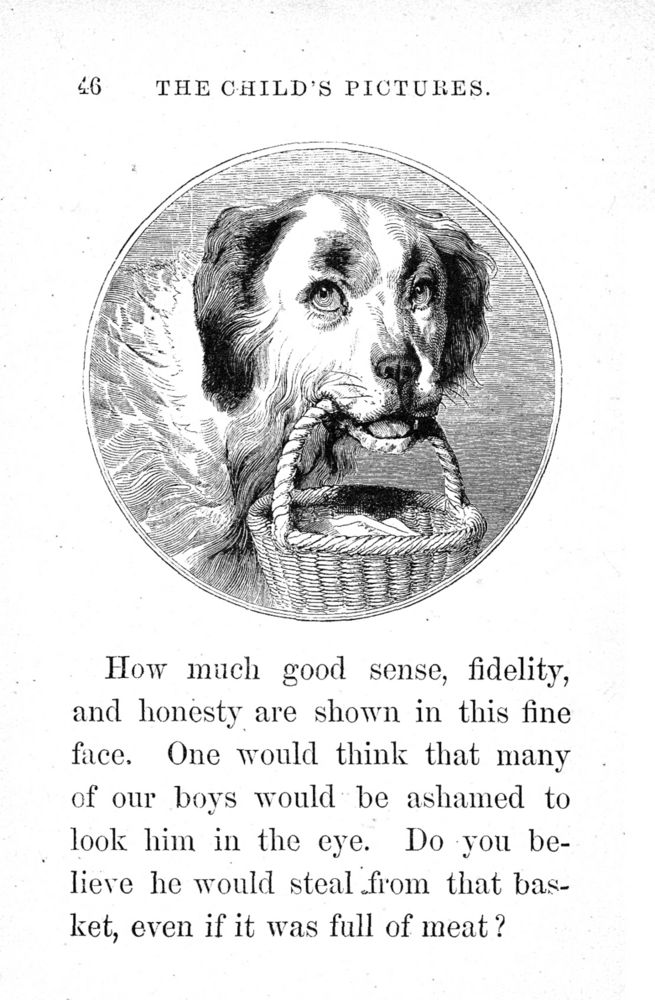 46 THE CHILD'S PICTURES.

How much good sense, fidelity, and honesty are shown in this fine face. One would think that many of our boys would be ashamed to look him in the eye. Do you believe he would steal from that basket, even if it was full of meat?